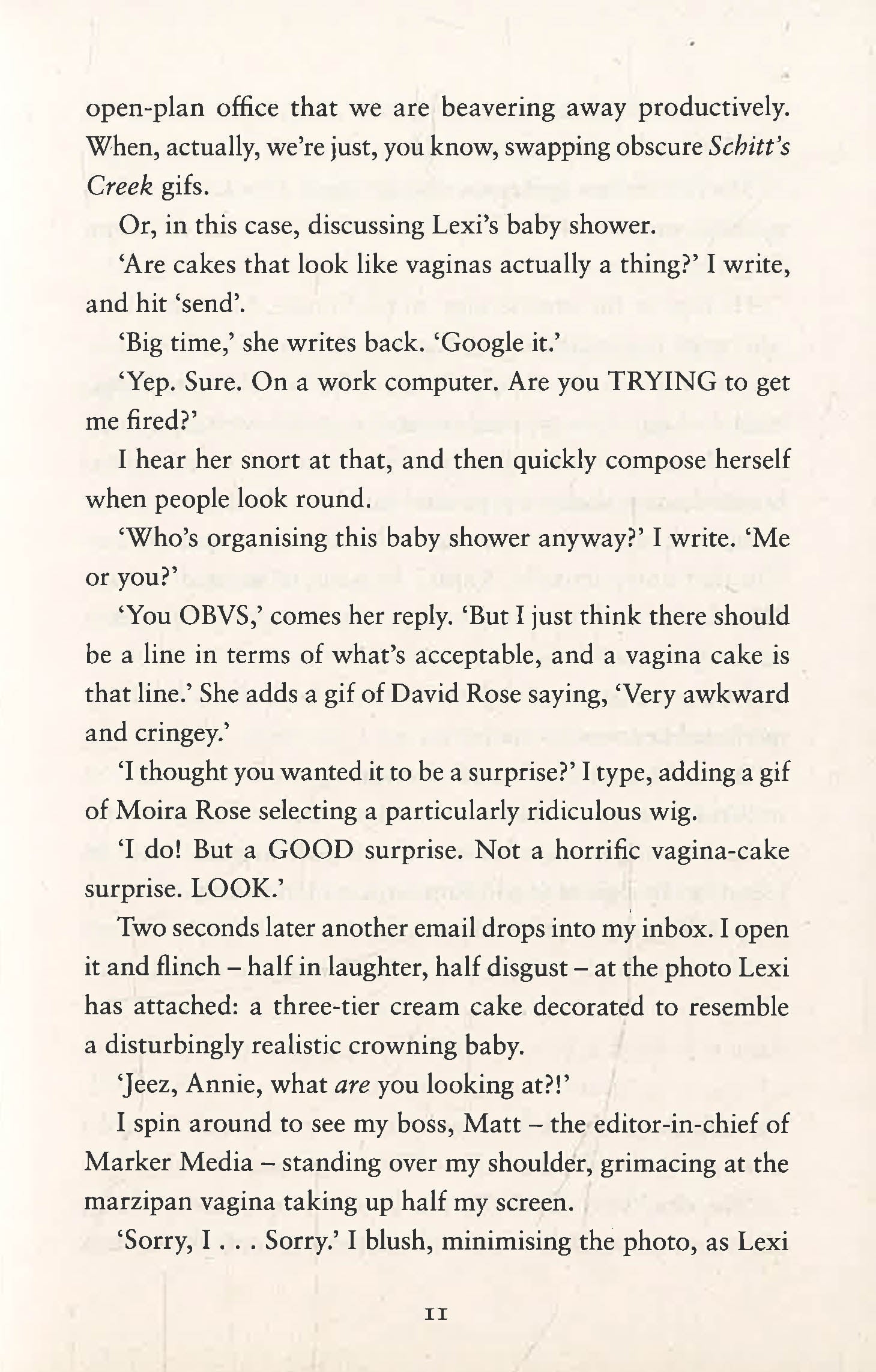 open-plan office that we are beavering away productively. When, actually, we're just, you know, swapping obscure Schitt's Creek gifs.

Or, in this case, discussing Lexi's baby shower.

'Are cakes that look like vaginas actually a thing?' I write, and hit 'send'.

'Big time,' she writes back. 'Google it.'

'Yep. Sure. On a work computer. Are you TRYING to get me fired?'

I hear her snort at that, and then quickly compose herself when people look round.

'Who's organising this baby shower anyway?' I write. 'Me or you?'

'You OBVS,' comes her reply. 'But I just think there should be a line in terms of what's acceptable, and a vagina cake is that line.' She adds a gif of David Rose saying, 'Very awkward and cringey.'

'I thought you wanted it to be a surprise?' I type, adding a gif of Moira Rose selecting a particularly ridiculous wig.

'I do! But a GOOD surprise. Not a horrific vagina-cake surprise. LOOK.'

Two seconds later another email drops into my inbox. I open it and flinch – half in laughter, half disgust – at the photo Lexi has attached: a three-tier cream cake decorated to resemble a disturbingly realistic crowning baby.

'Jeez, Annie, what are you looking at?!'

I spin around to see my boss, Matt – the editor-in-chief of Marker Media – standing over my shoulder, grimacing at the marzipan vagina taking up half my screen.

'Sorry, I . . . Sorry.' I blush, minimising the photo, as Lexi

11